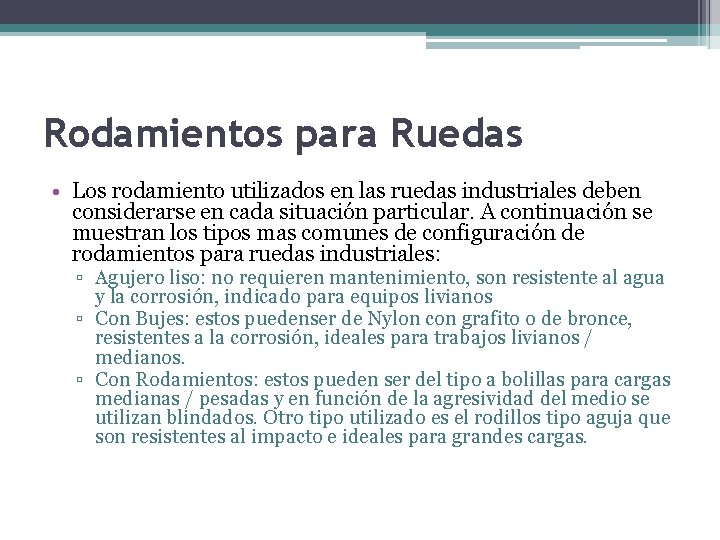 Rodamientos para Ruedas

• Los rodamiento utilizados en las ruedas industriales deben considerarse en cada situación particular. A continuación se muestran los tipos mas comunes de configuración de rodamientos para ruedas industriales:

▫ Agujero liso: no requieren mantenimiento, son resistente al agua y la corrosión, indicado para equipos livianos

▫ Con Bujes: estos puedenser de Nylon con grafito o de bronce, resistentes a la corrosión, ideales para trabajos livianos / medianos.

▫ Con Rodamientos: estos pueden ser del tipo a bolillas para cargas medianas / pesadas y en función de la agresividad del medio se utilizan blindados. Otro tipo utilizado es el rodillos tipo aguja que son resistentes al impacto e ideales para grandes cargas.